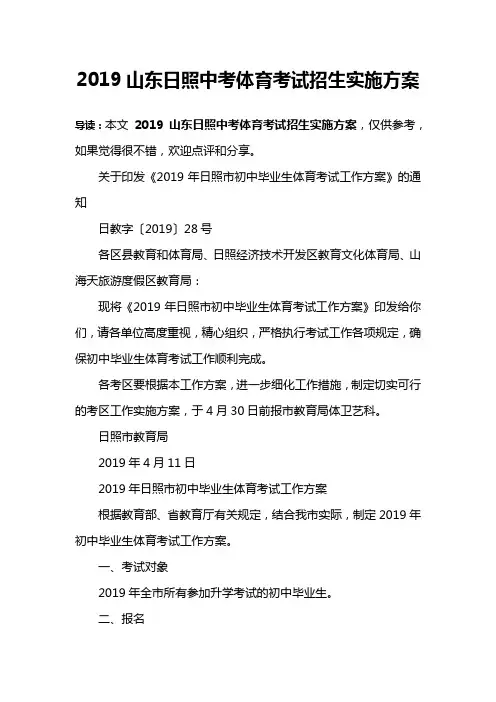 2019 山东日照中考体育考试招生实施方案

导读：本文 2019 山东日照中考体育考试招生实施方案，仅供参考，如果觉得很不错，欢迎点评和分享。

关于印发《2019 年日照市初中毕业生体育考试工作方案》的通知

日教字〔2019〕28 号

各区县教育和体育局、日照经济技术开发区教育文化体育局、山海天旅游度假区教育局：

现将《2019 年日照市初中毕业生体育考试工作方案》印发给你们，请各单位高度重视，精心组织，严格执行考试工作各项规定，确保初中毕业生体育考试工作顺利完成。

各考区要根据本工作方案，进一步细化工作措施，制定切实可行的考区工作实施方案，于 4 月 30 日前报市教育局体卫艺科。

日照市教育局

2019 年 4 月 11 日

2019 年日照市初中毕业生体育考试工作方案

根据教育部、省教育厅有关规定，结合我市实际，制定 2019 年初中毕业生体育考试工作方案。

一、考试对象

2019 年全市所有参加升学考试的初中毕业生。

二、报名